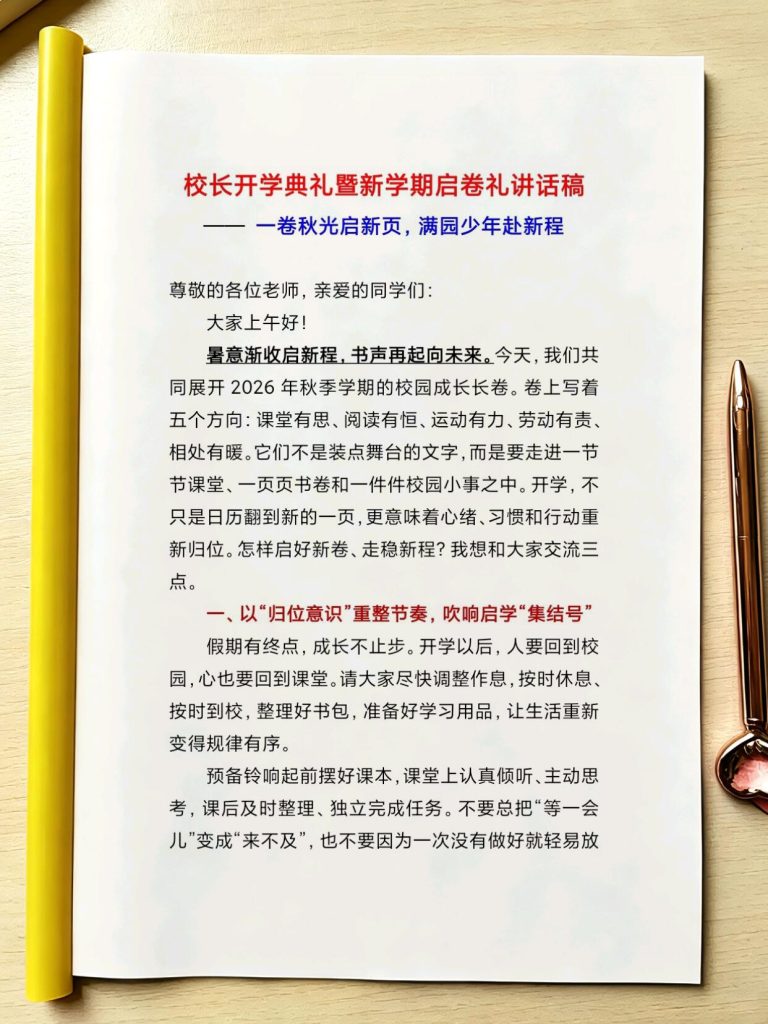 校长开学典礼暨新学期启卷礼讲话稿

—— 一卷秋光启新页，满园少年赴新程

尊敬的各位老师，亲爱的同学们：

大家上午好！

暑意渐收启新程，书声再起向未来。今天，我们共同展开2026年秋季学期的校园成长长卷。卷上写着五个方向：课堂有思、阅读有恒、运动有力、劳动有责、相处有暖。它们不是装点舞台的文字，而是要走进一节节课堂、一页页书卷和一件件校园小事之中。开学，不只是日历翻到新的一页，更意味着心绪、习惯和行动重新归位。怎样启好新卷、走稳新程？我想和大家交流三点。

一、以“归位意识”重整节奏，吹响启学“集结号”

假期有终点，成长不止步。开学以后，人要回到校园，心也要回到课堂。请大家尽快调整作息，按时休息、按时到校，整理好书包，准备好学习用品，让生活重新变得规律有序。

预备铃响起前摆好课本，课堂上认真倾听、主动思考，课后及时整理、独立完成任务。不要总把“等一会儿”变成“来不及”，也不要因为一次没有做好就轻易放